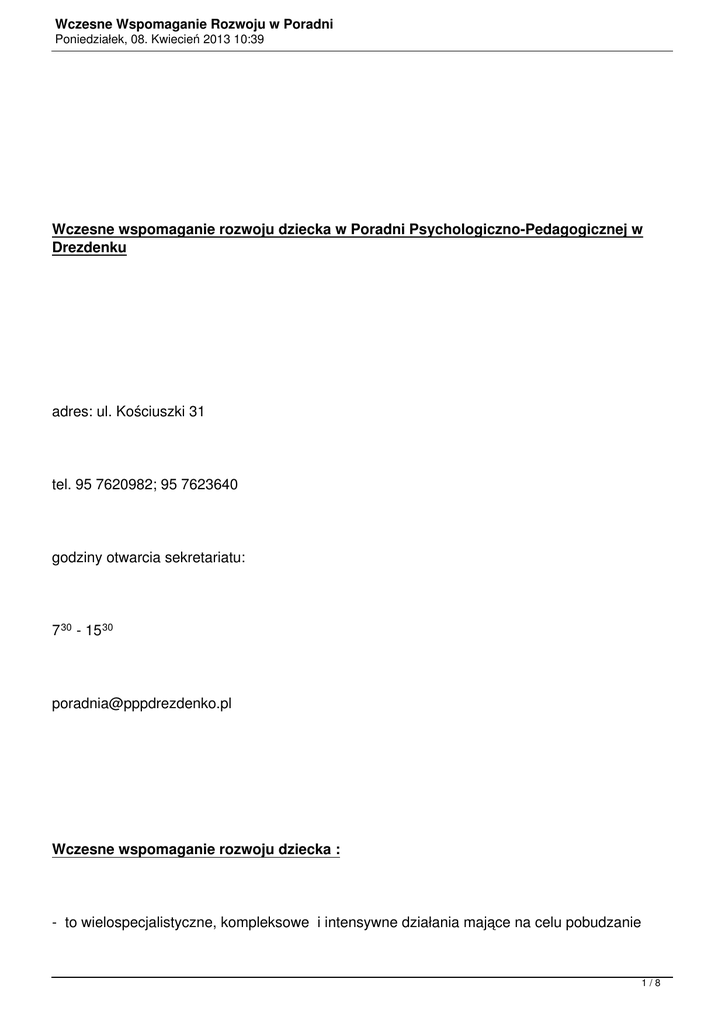 Wczesne Wspomaganie Rozwoju w Poradni
Poniedziałek, 08. Kwiecień 2013 10:39

Wczesne wspomaganie rozwoju dziecka w Poradni Psychologiczno-Pedagogicznej w Drezdenku

adres: ul. Kościuszki 31

tel. 95 7620982; 95 7623640

godziny otwarcia sekretariatu:

$7^{30}$ - $15^{30}$

poradnia@pppdrezdenko.pl

Wczesne wspomaganie rozwoju dziecka :

- to wielospecjalistyczne, kompleksowe i intensywne działania mające na celu pobudzanie

1 / 8